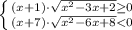 $\begin{cases} (x+1)\cdot\sqrt{x^2-3x+2}\geq 0 \\ (x+7)\cdot\sqrt{x^2-6x+8}<0 \end{cases}$